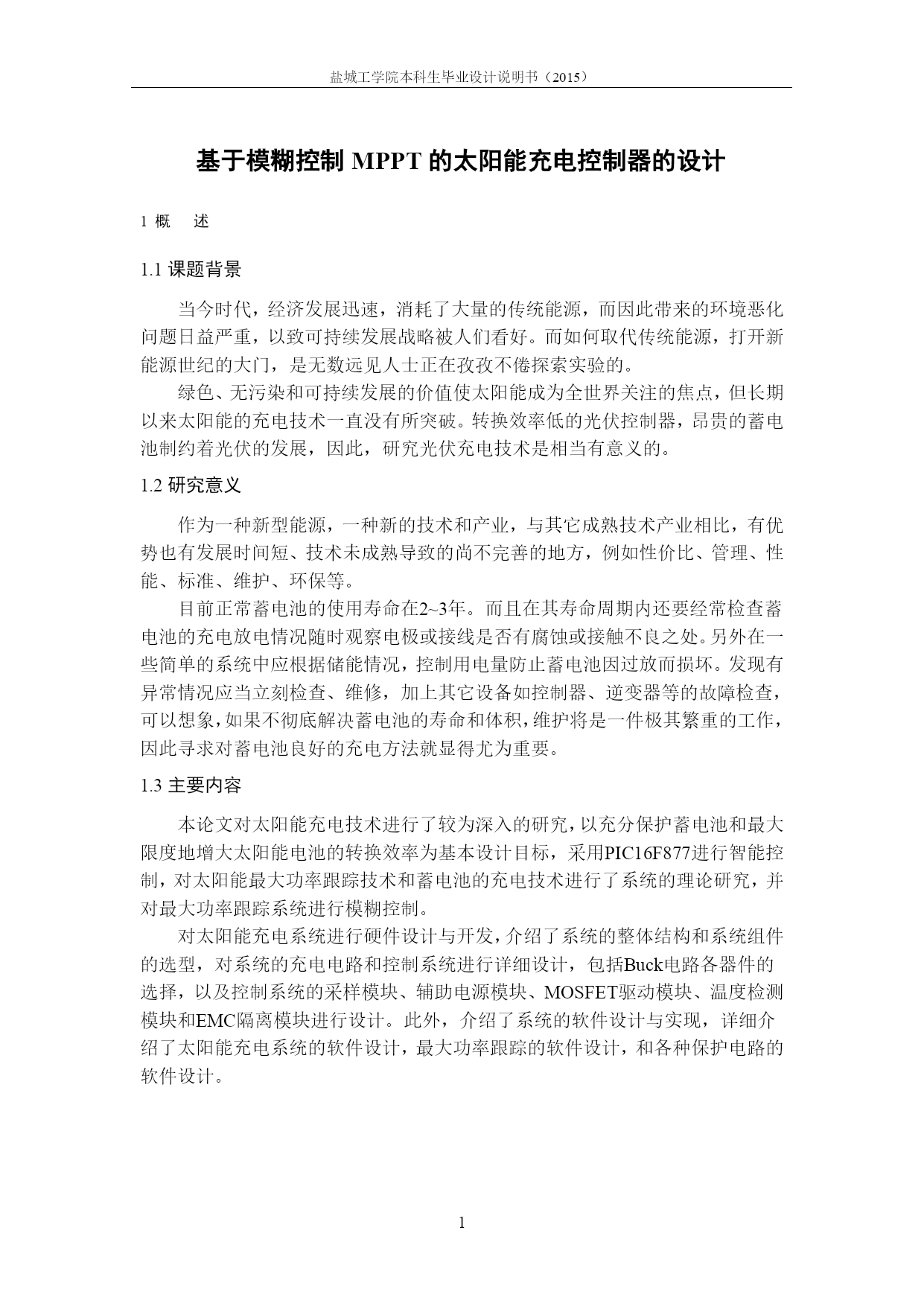 盐城工学院本科生毕业设计说明书（2015）

基于模糊控制 MPPT 的太阳能充电控制器的设计

1 概　述

1.1 课题背景

当今时代，经济发展迅速，消耗了大量的传统能源，而因此带来的环境恶化问题日益严重，以致可持续发展战略被人们看好。而如何取代传统能源，打开新能源世纪的大门，是无数远见人士正在孜孜不倦探索实验的。

绿色、无污染和可持续发展的价值使太阳能成为全世界关注的焦点，但长期以来太阳能的充电技术一直没有所突破。转换效率低的光伏控制器，昂贵的蓄电池制约着光伏的发展，因此，研究光伏充电技术是相当有意义的。

1.2 研究意义

作为一种新型能源，一种新的技术和产业，与其它成熟技术产业相比，有优势也有发展时间短、技术未成熟导致的尚不完善的地方，例如性价比、管理、性能、标准、维护、环保等。

目前正常蓄电池的使用寿命在2~3年。而且在其寿命周期内还要经常检查蓄电池的充电放电情况随时观察电极或接线是否有腐蚀或接触不良之处。另外在一些简单的系统中应根据储能情况，控制用电量防止蓄电池因过放而损坏。发现有异常情况应当立刻检查、维修，加上其它设备如控制器、逆变器等的故障检查，可以想象，如果不彻底解决蓄电池的寿命和体积，维护将是一件极其繁重的工作，因此寻求对蓄电池良好的充电方法就显得尤为重要。

1.3 主要内容

本论文对太阳能充电技术进行了较为深入的研究，以充分保护蓄电池和最大限度地增大太阳能电池的转换效率为基本设计目标，采用PIC16F877进行智能控制，对太阳能最大功率跟踪技术和蓄电池的充电技术进行了系统的理论研究，并对最大功率跟踪系统进行模糊控制。

对太阳能充电系统进行硬件设计与开发，介绍了系统的整体结构和系统组件的选型，对系统的充电电路和控制系统进行详细设计，包括Buck电路各器件的选择，以及控制系统的采样模块、辅助电源模块、MOSFET驱动模块、温度检测模块和EMC隔离模块进行设计。此外，介绍了系统的软件设计与实现，详细介绍了太阳能充电系统的软件设计，最大功率跟踪的软件设计，和各种保护电路的软件设计。

1